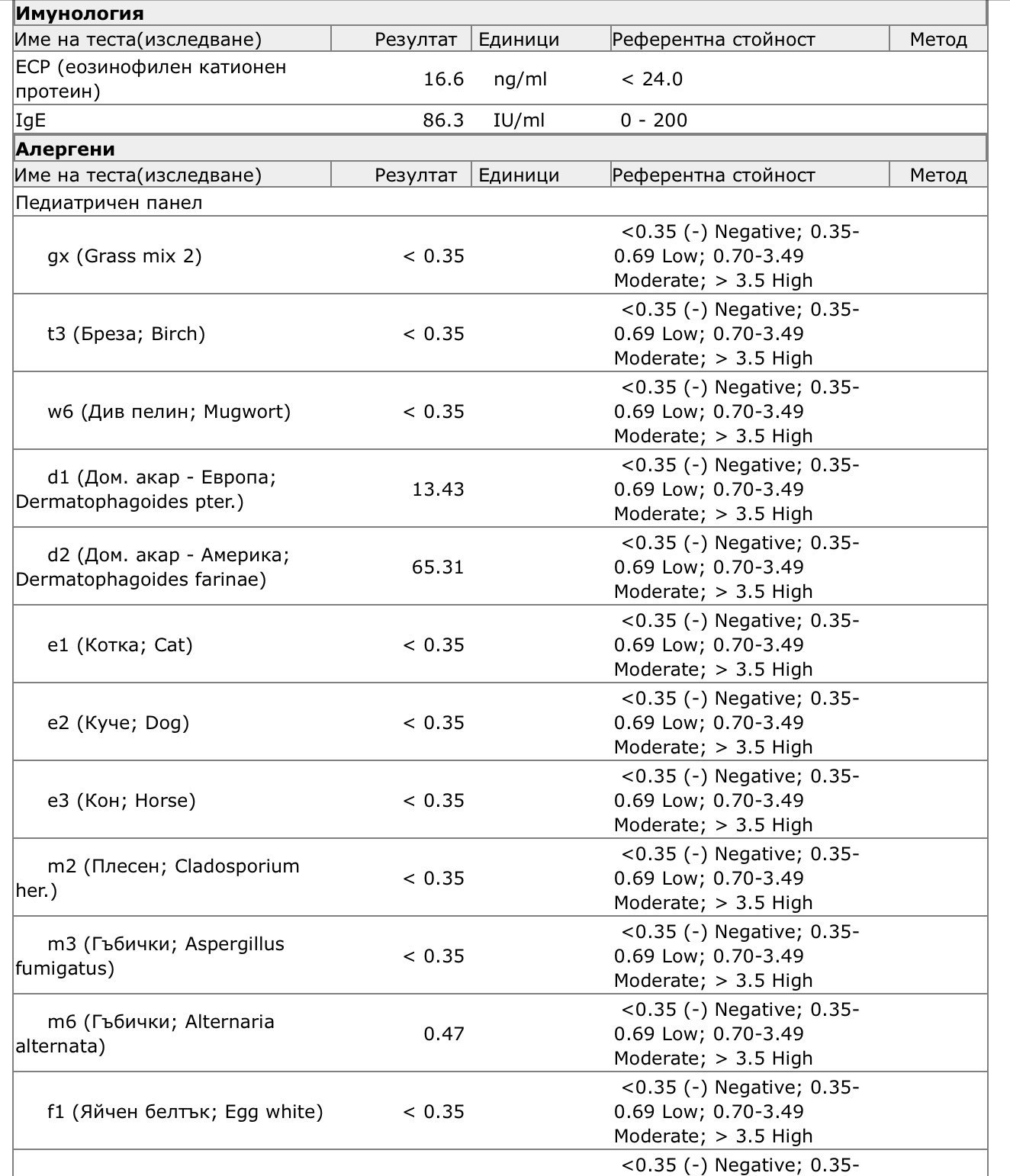 **Имунология**

| Име на теста(изследване) | Резултат | Единици | Референтна стойност | Метод |
|---|---|---|---|---|
| ECP (еозинофилен катионен протеин) | 16.6 | ng/ml | < 24.0 | |
| IgE | 86.3 | IU/ml | 0 - 200 | |

**Алергени**

| Име на теста(изследване) | Резултат | Единици | Референтна стойност | Метод |
|---|---|---|---|---|
| Педиатричен панел | | | | |
| gx (Grass mix 2) | < 0.35 | | <0.35 (-) Negative; 0.35-0.69 Low; 0.70-3.49 Moderate; > 3.5 High | |
| t3 (Бреза; Birch) | < 0.35 | | <0.35 (-) Negative; 0.35-0.69 Low; 0.70-3.49 Moderate; > 3.5 High | |
| w6 (Див пелин; Mugwort) | < 0.35 | | <0.35 (-) Negative; 0.35-0.69 Low; 0.70-3.49 Moderate; > 3.5 High | |
| d1 (Дом. акар - Европа; Dermatophagoides pter.) | 13.43 | | <0.35 (-) Negative; 0.35-0.69 Low; 0.70-3.49 Moderate; > 3.5 High | |
| d2 (Дом. акар - Америка; Dermatophagoides farinae) | 65.31 | | <0.35 (-) Negative; 0.35-0.69 Low; 0.70-3.49 Moderate; > 3.5 High | |
| e1 (Котка; Cat) | < 0.35 | | <0.35 (-) Negative; 0.35-0.69 Low; 0.70-3.49 Moderate; > 3.5 High | |
| e2 (Куче; Dog) | < 0.35 | | <0.35 (-) Negative; 0.35-0.69 Low; 0.70-3.49 Moderate; > 3.5 High | |
| e3 (Кон; Horse) | < 0.35 | | <0.35 (-) Negative; 0.35-0.69 Low; 0.70-3.49 Moderate; > 3.5 High | |
| m2 (Плесен; Cladosporium her.) | < 0.35 | | <0.35 (-) Negative; 0.35-0.69 Low; 0.70-3.49 Moderate; > 3.5 High | |
| m3 (Гъбички; Aspergillus fumigatus) | < 0.35 | | <0.35 (-) Negative; 0.35-0.69 Low; 0.70-3.49 Moderate; > 3.5 High | |
| m6 (Гъбички; Alternaria alternata) | 0.47 | | <0.35 (-) Negative; 0.35-0.69 Low; 0.70-3.49 Moderate; > 3.5 High | |
| f1 (Яйчен белтък; Egg white) | < 0.35 | | <0.35 (-) Negative; 0.35-0.69 Low; 0.70-3.49 Moderate; > 3.5 High | |
| | | | <0.35 (-) Negative; 0.35- | |